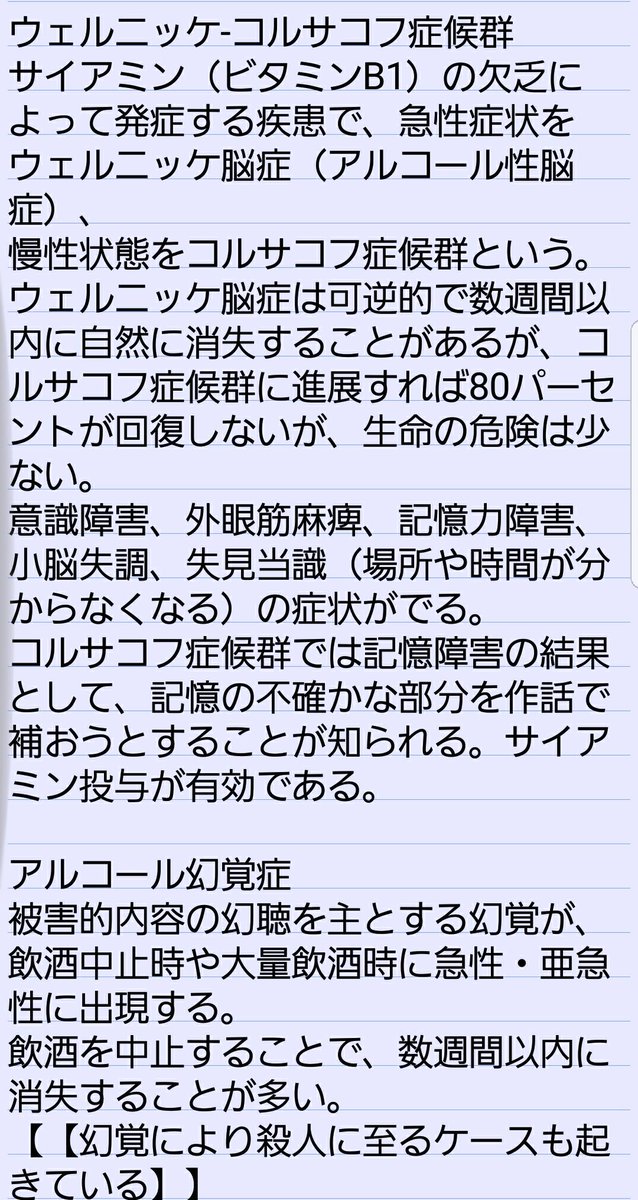 ウェルニッケ-コルサコフ症候群
サイアミン（ビタミンB1）の欠乏によって発症する疾患で、急性症状をウェルニッケ脳症（アルコール性脳症）、
慢性状態をコルサコフ症候群という。
ウェルニッケ脳症は可逆的で数週間以内に自然に消失することがあるが、コルサコフ症候群に進展すれば80パーセントが回復しないが、生命の危険は少ない。
意識障害、外眼筋麻痺、記憶力障害、小脳失調、失見当識（場所や時間が分からなくなる）の症状がでる。
コルサコフ症候群では記憶障害の結果として、記憶の不確かな部分を作話で補おうとすることが知られる。サイアミン投与が有効である。

アルコール幻覚症
被害的内容の幻聴を主とする幻覚が、飲酒中止時や大量飲酒時に急性・亜急性に出現する。
飲酒を中止することで、数週間以内に消失することが多い。
【【幻覚により殺人に至るケースも起きている】】